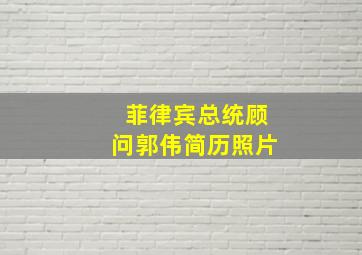 菲律宾总统顾问郭伟简历照片